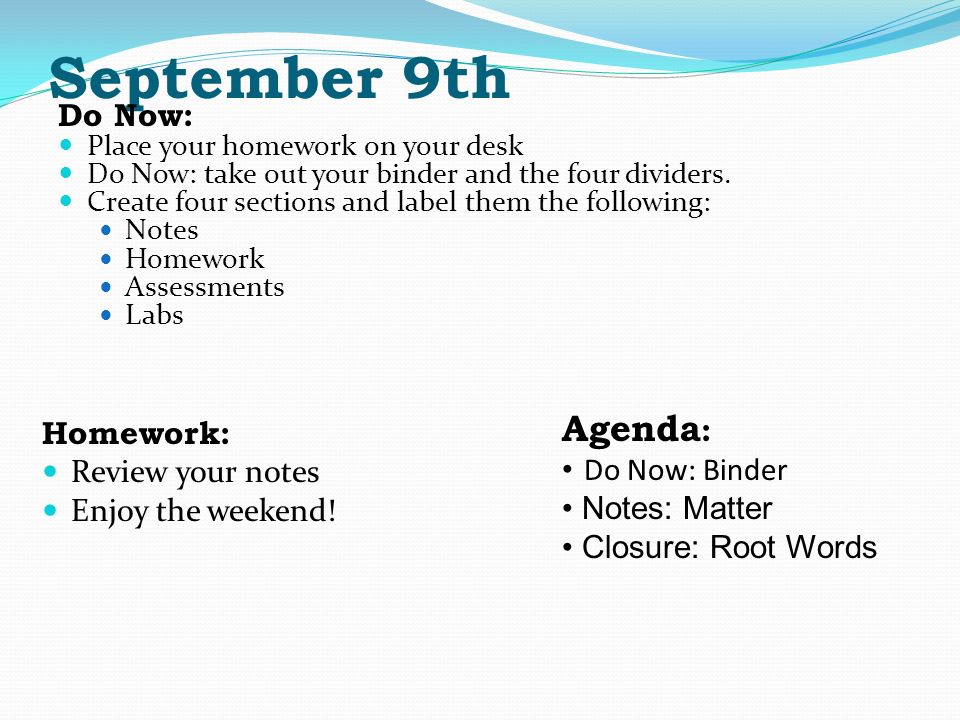 September 9th

Do Now:
- Place your homework on your desk
- Do Now: take out your binder and the four dividers.
- Create four sections and label them the following:
  - Notes
  - Homework
  - Assessments
  - Labs

Homework:
- Review your notes
- Enjoy the weekend!

Agenda:
- Do Now: Binder
- Notes: Matter
- Closure: Root Words